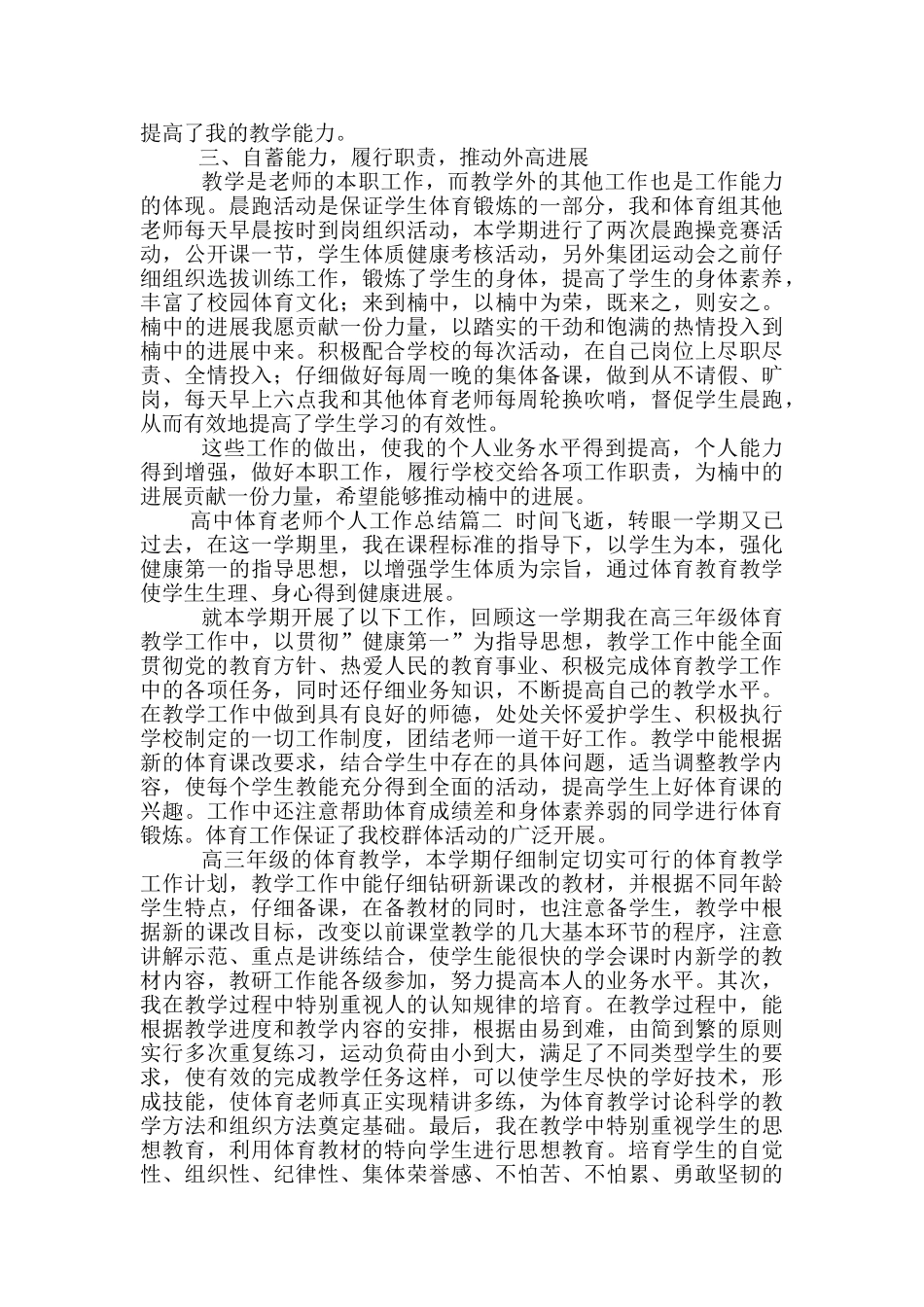 提高了我的教学能力。

三、自蓄能力，履行职责，推动外高进展

教学是老师的本职工作，而教学外的其他工作也是工作能力的体现。晨跑活动是保证学生体育锻炼的一部分，我和体育组其他老师每天早晨按时到岗组织活动，本学期进行了两次晨跑操竞赛活动，公开课一节，学生体质健康考核活动，另外集团运动会之前仔细组织选拔训练工作，锻炼了学生的身体，提高了学生的身体素养，丰富了校园体育文化；来到楠中，以楠中为荣，既来之，则安之。楠中的进展我愿贡献一份力量，以踏实的干劲和饱满的热情投入到楠中的进展中来。积极配合学校的每次活动，在自己岗位上尽职尽责、全情投入；仔细做好每周一晚的集体备课，做到从不请假、旷岗，每天早上六点我和其他体育老师每周轮换吹哨，督促学生晨跑，从而有效地提高了学生学习的有效性。

这些工作的做出，使我的个人业务水平得到提高，个人能力得到增强，做好本职工作，履行学校交给各项工作职责，为楠中的进展贡献一份力量，希望能够推动楠中的进展。

高中体育老师个人工作总结篇二 时间飞逝，转眼一学期又已过去，在这一学期里，我在课程标准的指导下，以学生为本，强化健康第一的指导思想，以增强学生体质为宗旨，通过体育教育教学使学生生理、身心得到健康进展。

就本学期开展了以下工作，回顾这一学期我在高三年级体育教学工作中，以贯彻”健康第一”为指导思想，教学工作中能全面贯彻党的教育方针、热爱人民的教育事业、积极完成体育教学工作中的各项任务，同时还仔细业务知识，不断提高自己的教学水平。在教学工作中做到具有良好的师德，处处关怀爱护学生、积极执行学校制定的一切工作制度，团结老师一道干好工作。教学中能根据新的体育课改要求，结合学生中存在的具体问题，适当调整教学内容，使每个学生教能充分得到全面的活动，提高学生上好体育课的兴趣。工作中还注意帮助体育成绩差和身体素养弱的同学进行体育锻炼。体育工作保证了我校群体活动的广泛开展。

高三年级的体育教学，本学期仔细制定切实可行的体育教学工作计划，教学工作中能仔细钻研新课改的教材，并根据不同年龄学生特点，仔细备课，在备教材的同时，也注意备学生，教学中根据新的课改目标，改变以前课堂教学的几大基本环节的程序，注意讲解示范、重点是讲练结合，使学生能很快的学会课时内新学的教材内容，教研工作能各级参加，努力提高本人的业务水平。其次，我在教学过程中特别重视人的认知规律的培育。在教学过程中，能根据教学进度和教学内容的安排，根据由易到难，由简到繁的原则实行多次重复练习，运动负荷由小到大，满足了不同类型学生的要求，使有效的完成教学任务这样，可以使学生尽快的学好技术，形成技能，使体育老师真正实现精讲多练，为体育教学讨论科学的教学方法和组织方法奠定基础。最后，我在教学中特别重视学生的思想教育，利用体育教材的特向学生进行思想教育。培育学生的自觉性、组织性、纪律性、集体荣誉感、不怕苦、不怕累、勇敢坚韧的